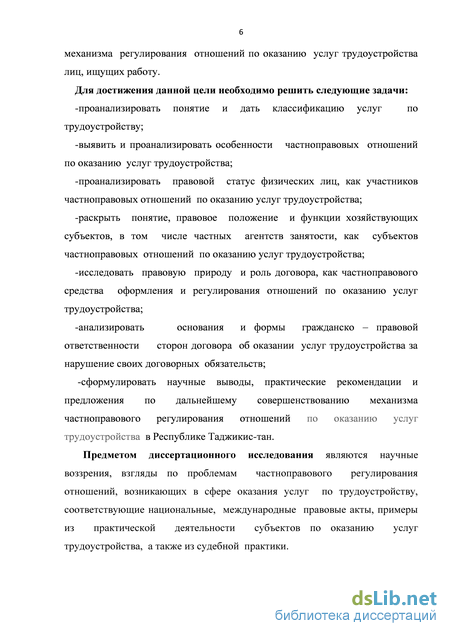 6

механизма регулирования отношений по оказанию услуг трудоустройства лиц, ищущих работу.

**Для достижения данной цели необходимо решить следующие задачи:**

-проанализировать понятие и дать классификацию услуг по трудоустройству;

-выявить и проанализировать особенности частноправовых отношений по оказанию услуг трудоустройства;

-проанализировать правовой статус физических лиц, как участников частноправовых отношений по оказанию услуг трудоустройства;

-раскрыть понятие, правовое положение и функции хозяйствующих субъектов, в том числе частных агентств занятости, как субъектов частноправовых отношений по оказанию услуг трудоустройства;

-исследовать правовую природу и роль договора, как частноправового средства оформления и регулирования отношений по оказанию услуг трудоустройства;

-анализировать основания и формы гражданско – правовой ответственности сторон договора об оказании услуг трудоустройства за нарушение своих договорных обязательств;

-сформулировать научные выводы, практические рекомендации и предложения по дальнейшему совершенствованию механизма частноправового регулирования отношений по оказанию услуг трудоустройства в Республике Таджикис-тан.

**Предметом диссертационного исследования** являются научные воззрения, взгляды по проблемам частноправового регулирования отношений, возникающих в сфере оказания услуг по трудоустройству, соответствующие национальные, международные правовые акты, примеры из практической деятельности субъектов по оказанию услуг трудоустройства, а также из судебной практики.

dsLib.net
библиотека диссертаций